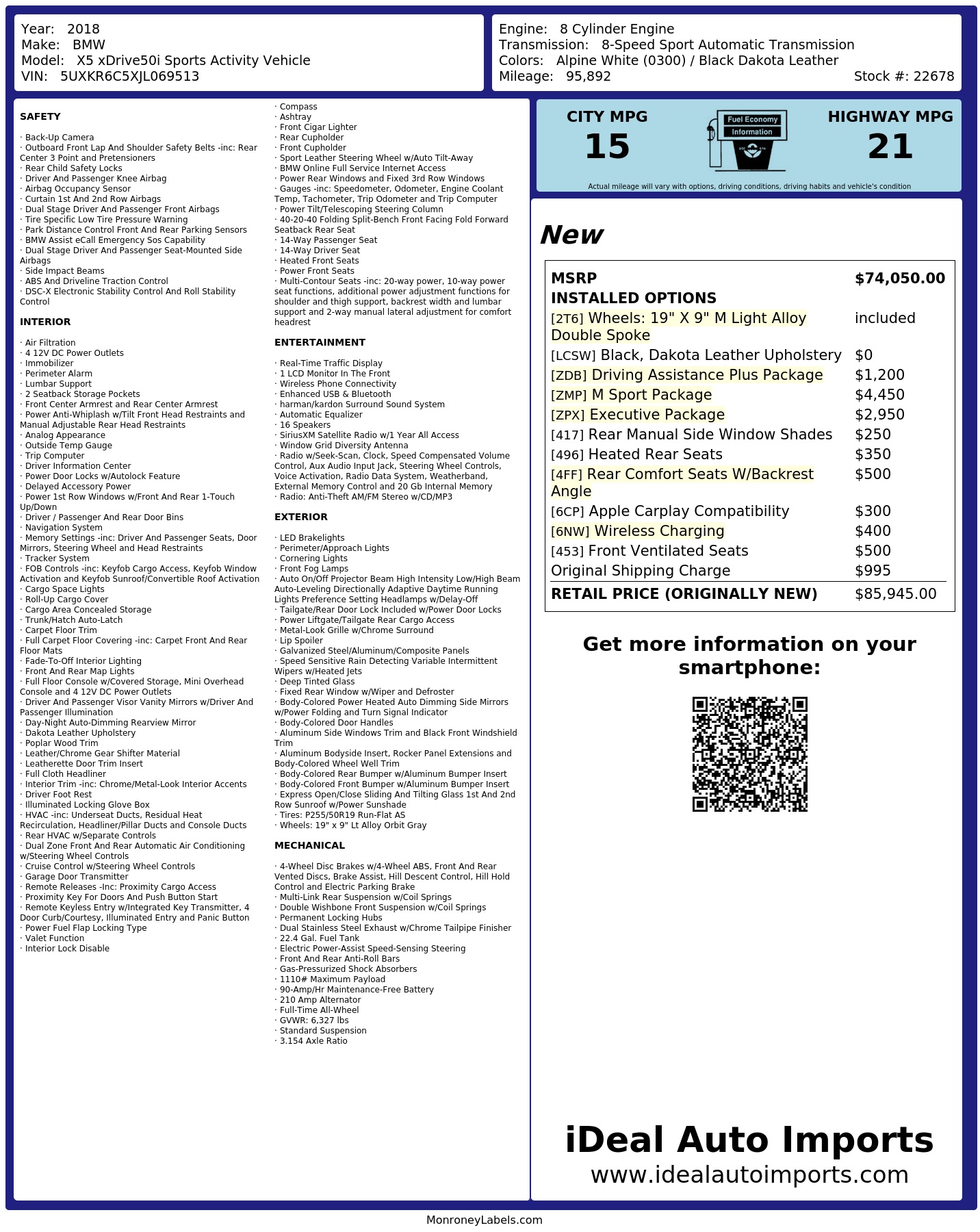 Year: 2018
Make: BMW
Model: X5 xDrive50i Sports Activity Vehicle
VIN: 5UXKR6C5XJL069513

Engine: 8 Cylinder Engine
Transmission: 8-Speed Sport Automatic Transmission
Colors: Alpine White (0300) / Black Dakota Leather
Mileage: 95,892
Stock #: 22678

SAFETY

· Back-Up Camera
· Outboard Front Lap And Shoulder Safety Belts -inc: Rear Center 3 Point and Pretensioners
· Rear Child Safety Locks
· Driver And Passenger Knee Airbag
· Airbag Occupancy Sensor
· Curtain 1st And 2nd Row Airbags
· Dual Stage Driver And Passenger Front Airbags
· Tire Specific Low Tire Pressure Warning
· Park Distance Control Front And Rear Parking Sensors
· BMW Assist eCall Emergency Sos Capability
· Dual Stage Driver And Passenger Seat-Mounted Side Airbags
· Side Impact Beams
· ABS And Driveline Traction Control
· DSC-X Electronic Stability Control And Roll Stability Control

INTERIOR

· Air Filtration
· 4 12V DC Power Outlets
· Immobilizer
· Perimeter Alarm
· Lumbar Support
· 2 Seatback Storage Pockets
· Front Center Armrest and Rear Center Armrest
· Power Anti-Whiplash w/Tilt Front Head Restraints and Manual Adjustable Rear Head Restraints
· Analog Appearance
· Outside Temp Gauge
· Trip Computer
· Driver Information Center
· Power Door Locks w/Autolock Feature
· Delayed Accessory Power
· Power 1st Row Windows w/Front And Rear 1-Touch Up/Down
· Driver / Passenger And Rear Door Bins
· Navigation System
· Memory Settings -inc: Driver And Passenger Seats, Door Mirrors, Steering Wheel and Head Restraints
· Tracker System
· FOB Controls -inc: Keyfob Cargo Access, Keyfob Window Activation and Keyfob Sunroof/Convertible Roof Activation
· Cargo Space Lights
· Roll-Up Cargo Cover
· Cargo Area Concealed Storage
· Trunk/Hatch Auto-Latch
· Carpet Floor Trim
· Full Carpet Floor Covering -inc: Carpet Front And Rear Floor Mats
· Fade-To-Off Interior Lighting
· Front And Rear Map Lights
· Full Floor Console w/Covered Storage, Mini Overhead Console and 4 12V DC Power Outlets
· Driver And Passenger Visor Vanity Mirrors w/Driver And Passenger Illumination
· Day-Night Auto-Dimming Rearview Mirror
· Dakota Leather Upholstery
· Poplar Wood Trim
· Leather/Chrome Gear Shifter Material
· Leatherette Door Trim Insert
· Full Cloth Headliner
· Interior Trim -inc: Chrome/Metal-Look Interior Accents
· Driver Foot Rest
· Illuminated Locking Glove Box
· HVAC -inc: Underseat Ducts, Residual Heat Recirculation, Headliner/Pillar Ducts and Console Ducts
· Rear HVAC w/Separate Controls
· Dual Zone Front And Rear Automatic Air Conditioning w/Steering Wheel Controls
· Cruise Control w/Steering Wheel Controls
· Garage Door Transmitter
· Remote Releases -Inc: Proximity Cargo Access
· Proximity Key For Doors And Push Button Start
· Remote Keyless Entry w/Integrated Key Transmitter, 4 Door Curb/Courtesy, Illuminated Entry and Panic Button
· Power Fuel Flap Locking Type
· Valet Function
· Interior Lock Disable

· Compass
· Ashtray
· Front Cigar Lighter
· Rear Cupholder
· Front Cupholder
· Sport Leather Steering Wheel w/Auto Tilt-Away
· BMW Online Full Service Internet Access
· Power Rear Windows and Fixed 3rd Row Windows
· Gauges -inc: Speedometer, Odometer, Engine Coolant Temp, Tachometer, Trip Odometer and Trip Computer
· Power Tilt/Telescoping Steering Column
· 40-20-40 Folding Split-Bench Front Facing Fold Forward Seatback Rear Seat
· 14-Way Passenger Seat
· 14-Way Driver Seat
· Heated Front Seats
· Power Front Seats
· Multi-Contour Seats -inc: 20-way power, 10-way power seat functions, additional power adjustment functions for shoulder and thigh support, backrest width and lumbar support and 2-way manual lateral adjustment for comfort headrest

ENTERTAINMENT

· Real-Time Traffic Display
· 1 LCD Monitor In The Front
· Wireless Phone Connectivity
· Enhanced USB & Bluetooth
· harman/kardon Surround Sound System
· Automatic Equalizer
· 16 Speakers
· SiriusXM Satellite Radio w/1 Year All Access
· Window Grid Diversity Antenna
· Radio w/Seek-Scan, Clock, Speed Compensated Volume Control, Aux Audio Input Jack, Steering Wheel Controls, Voice Activation, Radio Data System, Weatherband, External Memory Control and 20 Gb Internal Memory
· Radio: Anti-Theft AM/FM Stereo w/CD/MP3

EXTERIOR

· LED Brakelights
· Perimeter/Approach Lights
· Cornering Lights
· Front Fog Lamps
· Auto On/Off Projector Beam High Intensity Low/High Beam Auto-Leveling Directionally Adaptive Daytime Running Lights Preference Setting Headlamps w/Delay-Off
· Tailgate/Rear Door Lock Included w/Power Door Locks
· Power Liftgate/Tailgate Rear Cargo Access
· Metal-Look Grille w/Chrome Surround
· Lip Spoiler
· Galvanized Steel/Aluminum/Composite Panels
· Speed Sensitive Rain Detecting Variable Intermittent Wipers w/Heated Jets
· Deep Tinted Glass
· Fixed Rear Window w/Wiper and Defroster
· Body-Colored Power Heated Auto Dimming Side Mirrors w/Power Folding and Turn Signal Indicator
· Body-Colored Door Handles
· Aluminum Side Windows Trim and Black Front Windshield Trim
· Aluminum Bodyside Insert, Rocker Panel Extensions and Body-Colored Wheel Well Trim
· Body-Colored Rear Bumper w/Aluminum Bumper Insert
· Body-Colored Front Bumper w/Aluminum Bumper Insert
· Express Open/Close Sliding And Tilting Glass 1st And 2nd Row Sunroof w/Power Sunshade
· Tires: P255/50R19 Run-Flat AS
· Wheels: 19" x 9" Lt Alloy Orbit Gray

MECHANICAL

· 4-Wheel Disc Brakes w/4-Wheel ABS, Front And Rear Vented Discs, Brake Assist, Hill Descent Control, Hill Hold Control and Electric Parking Brake
· Multi-Link Rear Suspension w/Coil Springs
· Double Wishbone Front Suspension w/Coil Springs
· Permanent Locking Hubs
· Dual Stainless Steel Exhaust w/Chrome Tailpipe Finisher
· 22.4 Gal. Fuel Tank
· Electric Power-Assist Speed-Sensing Steering
· Front And Rear Anti-Roll Bars
· Gas-Pressurized Shock Absorbers
· 1110# Maximum Payload
· 90-Amp/Hr Maintenance-Free Battery
· 210 Amp Alternator
· Full-Time All-Wheel
· GVWR: 6,327 lbs
· Standard Suspension
· 3.154 Axle Ratio

CITY MPG
15

Fuel Economy
Information

HIGHWAY MPG
21

Actual mileage will vary with options, driving conditions, driving habits and vehicle's condition

New

MSRP $74,050.00
INSTALLED OPTIONS
[2T6] Wheels: 19" X 9" M Light Alloy Double Spoke included
[LCSW] Black, Dakota Leather Upholstery $0
[ZDB] Driving Assistance Plus Package $1,200
[ZMP] M Sport Package $4,450
[ZPX] Executive Package $2,950
[417] Rear Manual Side Window Shades $250
[496] Heated Rear Seats $350
[4FF] Rear Comfort Seats W/Backrest Angle $500
[6CP] Apple Carplay Compatibility $300
[6NW] Wireless Charging $400
[453] Front Ventilated Seats $500
Original Shipping Charge $995
RETAIL PRICE (ORIGINALLY NEW) $85,945.00

Get more information on your smartphone:

iDeal Auto Imports
www.idealautoimports.com

MonroneyLabels.com